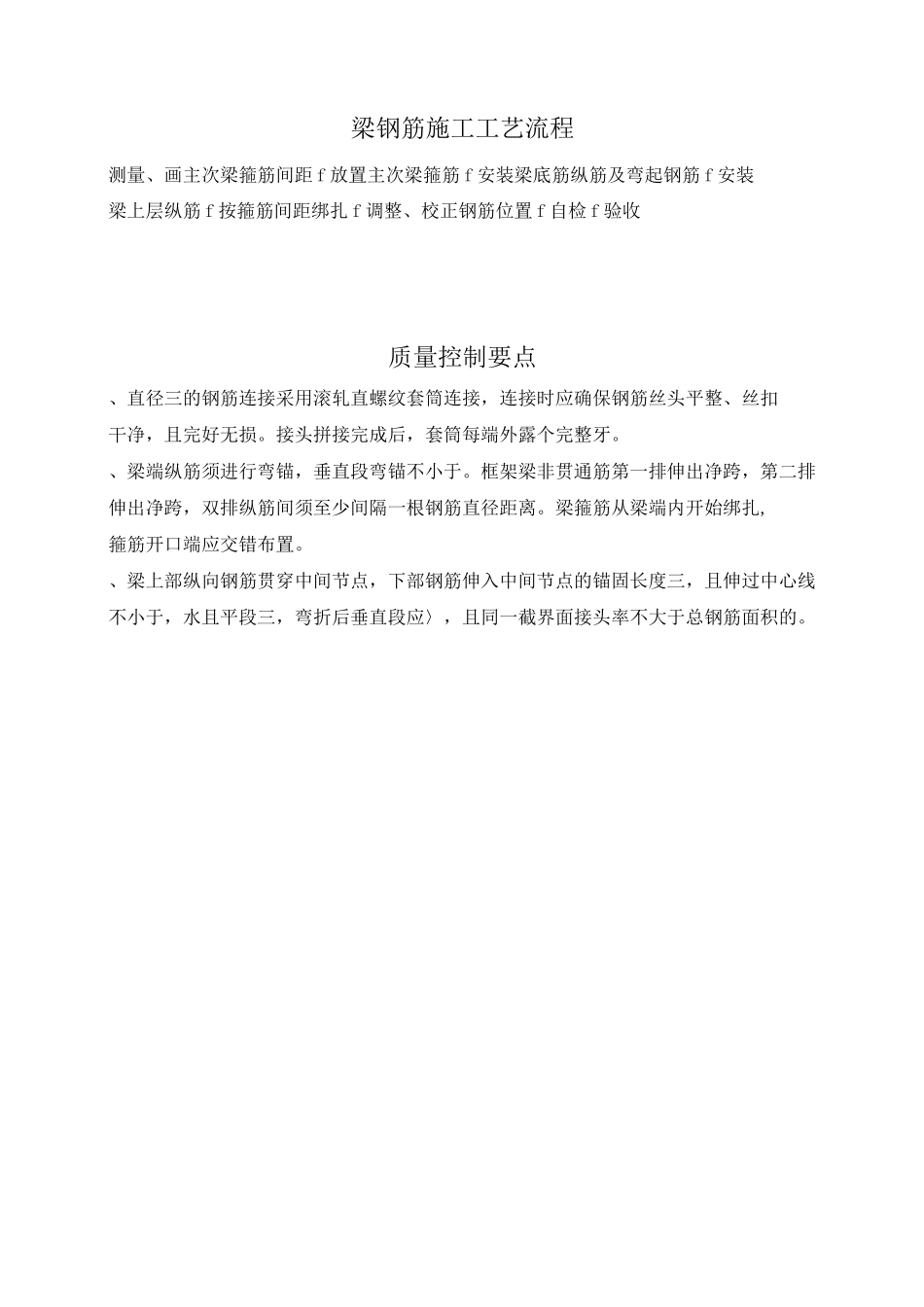 梁钢筋施工工艺流程

测量、画主次梁箍筋间距 f 放置主次梁箍筋 f 安装梁底筋纵筋及弯起钢筋 f 安装梁上层纵筋 f 按箍筋间距绑扎 f 调整、校正钢筋位置 f 自检 f 验收

质量控制要点

、直径三的钢筋连接采用滚轧直螺纹套筒连接，连接时应确保钢筋丝头平整、丝扣干净，且完好无损。接头拼接完成后，套筒每端外露个完整牙。

、梁端纵筋须进行弯锚，垂直段弯锚不小于。框架梁非贯通筋第一排伸出净跨，第二排伸出净跨，双排纵筋间须至少间隔一根钢筋直径距离。梁箍筋从梁端内开始绑扎，箍筋开口端应交错布置。

、梁上部纵向钢筋贯穿中间节点，下部钢筋伸入中间节点的锚固长度三，且伸过中心线不小于，水且平段三，弯折后垂直段应〉，且同一截界面接头率不大于总钢筋面积的。